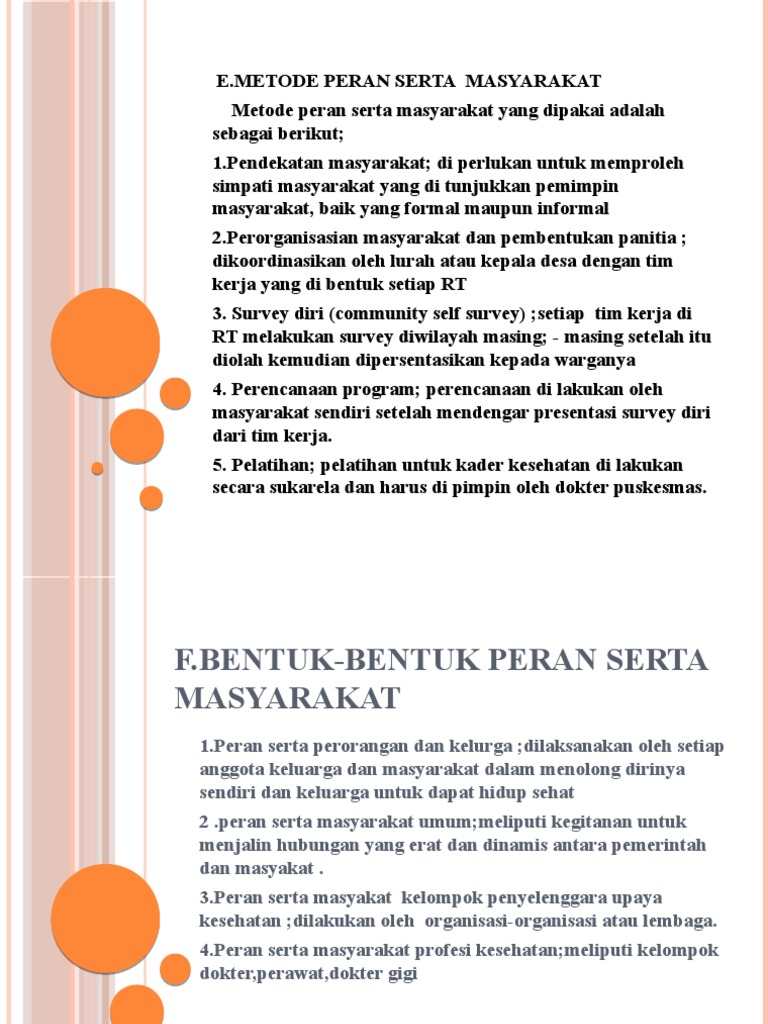 E.METODE PERAN SERTA MASYARAKAT

Metode peran serta masyarakat yang dipakai adalah sebagai berikut;

1.Pendekatan masyarakat; di perlukan untuk memproleh simpati masyarakat yang di tunjukkan pemimpin masyarakat, baik yang formal maupun informal

2.Perorganisasian masyarakat dan pembentukan panitia ; dikoordinasikan oleh lurah atau kepala desa dengan tim kerja yang di bentuk setiap RT

3. Survey diri (community self survey) ;setiap tim kerja di RT melakukan survey diwilayah masing; - masing setelah itu diolah kemudian dipersentasikan kepada warganya

4. Perencanaan program; perencanaan di lakukan oleh masyarakat sendiri setelah mendengar presentasi survey diri dari tim kerja.

5. Pelatihan; pelatihan untuk kader kesehatan di lakukan secara sukarela dan harus di pimpin oleh dokter puskesmas.

F.BENTUK-BENTUK PERAN SERTA MASYARAKAT

1.Peran serta perorangan dan kelurga ;dilaksanakan oleh setiap anggota keluarga dan masyarakat dalam menolong dirinya sendiri dan keluarga untuk dapat hidup sehat

2 .peran serta masyarakat umum;meliputi kegitanan untuk menjalin hubungan yang erat dan dinamis antara pemerintah dan masyakat .

3.Peran serta masyakat kelompok penyelenggara upaya kesehatan ;dilakukan oleh organisasi-organisasi atau lembaga.

4.Peran serta masyarakat profesi kesehatan;meliputi kelompok dokter,perawat,dokter gigi